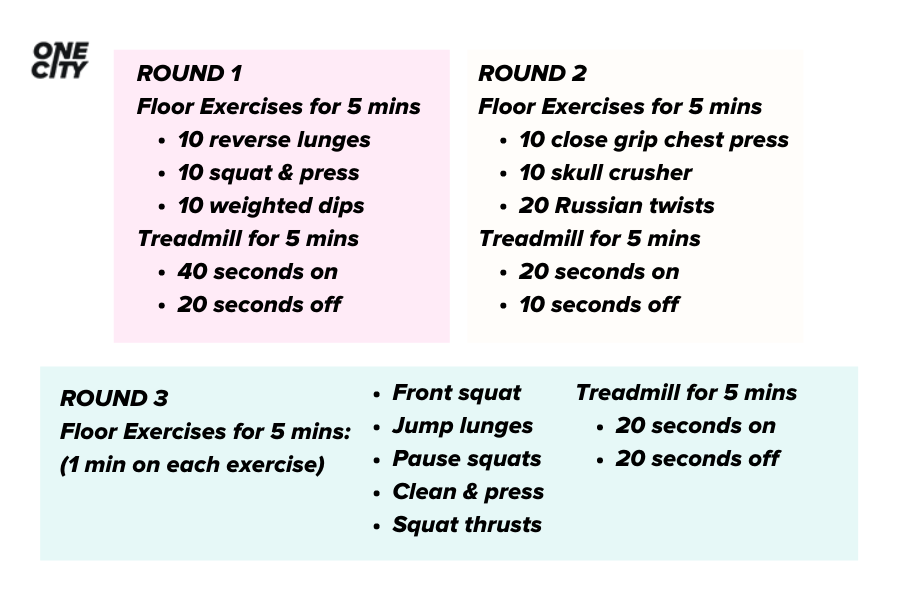 ONE CITY

ROUND 1
Floor Exercises for 5 mins
• 10 reverse lunges
• 10 squat & press
• 10 weighted dips
Treadmill for 5 mins
• 40 seconds on
• 20 seconds off

ROUND 2
Floor Exercises for 5 mins
• 10 close grip chest press
• 10 skull crusher
• 20 Russian twists
Treadmill for 5 mins
• 20 seconds on
• 10 seconds off

ROUND 3
Floor Exercises for 5 mins:
(1 min on each exercise)

• Front squat
• Jump lunges
• Pause squats
• Clean & press
• Squat thrusts

Treadmill for 5 mins
• 20 seconds on
• 20 seconds off